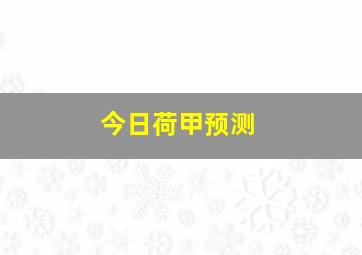 今日荷甲预测